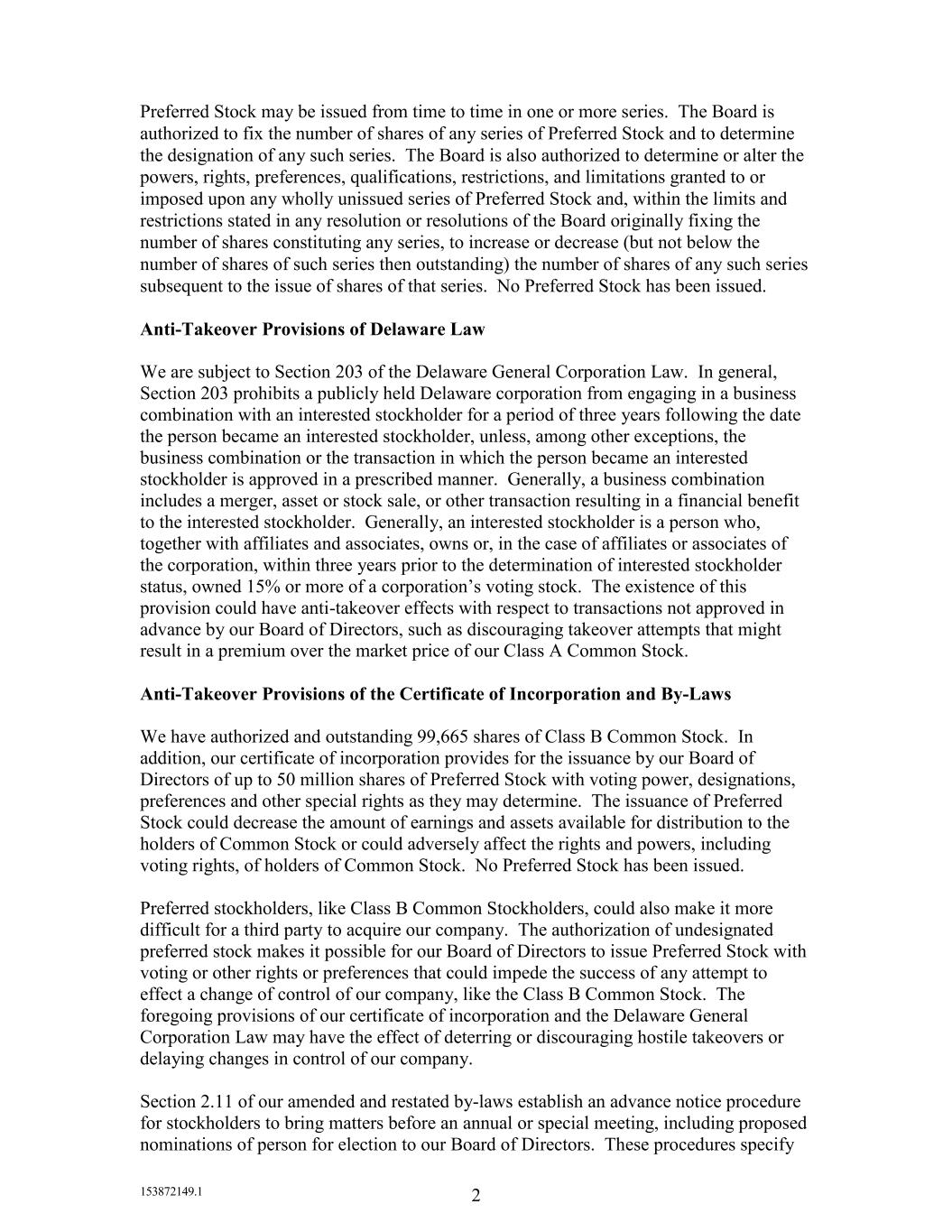 Preferred Stock may be issued from time to time in one or more series. The Board is authorized to fix the number of shares of any series of Preferred Stock and to determine the designation of any such series. The Board is also authorized to determine or alter the powers, rights, preferences, qualifications, restrictions, and limitations granted to or imposed upon any wholly unissued series of Preferred Stock and, within the limits and restrictions stated in any resolution or resolutions of the Board originally fixing the number of shares constituting any series, to increase or decrease (but not below the number of shares of such series then outstanding) the number of shares of any such series subsequent to the issue of shares of that series. No Preferred Stock has been issued.

Anti-Takeover Provisions of Delaware Law

We are subject to Section 203 of the Delaware General Corporation Law. In general, Section 203 prohibits a publicly held Delaware corporation from engaging in a business combination with an interested stockholder for a period of three years following the date the person became an interested stockholder, unless, among other exceptions, the business combination or the transaction in which the person became an interested stockholder is approved in a prescribed manner. Generally, a business combination includes a merger, asset or stock sale, or other transaction resulting in a financial benefit to the interested stockholder. Generally, an interested stockholder is a person who, together with affiliates and associates, owns or, in the case of affiliates or associates of the corporation, within three years prior to the determination of interested stockholder status, owned 15% or more of a corporation's voting stock. The existence of this provision could have anti-takeover effects with respect to transactions not approved in advance by our Board of Directors, such as discouraging takeover attempts that might result in a premium over the market price of our Class A Common Stock.

Anti-Takeover Provisions of the Certificate of Incorporation and By-Laws

We have authorized and outstanding 99,665 shares of Class B Common Stock. In addition, our certificate of incorporation provides for the issuance by our Board of Directors of up to 50 million shares of Preferred Stock with voting power, designations, preferences and other special rights as they may determine. The issuance of Preferred Stock could decrease the amount of earnings and assets available for distribution to the holders of Common Stock or could adversely affect the rights and powers, including voting rights, of holders of Common Stock. No Preferred Stock has been issued.

Preferred stockholders, like Class B Common Stockholders, could also make it more difficult for a third party to acquire our company. The authorization of undesignated preferred stock makes it possible for our Board of Directors to issue Preferred Stock with voting or other rights or preferences that could impede the success of any attempt to effect a change of control of our company, like the Class B Common Stock. The foregoing provisions of our certificate of incorporation and the Delaware General Corporation Law may have the effect of deterring or discouraging hostile takeovers or delaying changes in control of our company.

Section 2.11 of our amended and restated by-laws establish an advance notice procedure for stockholders to bring matters before an annual or special meeting, including proposed nominations of person for election to our Board of Directors. These procedures specify

153872149.1

2